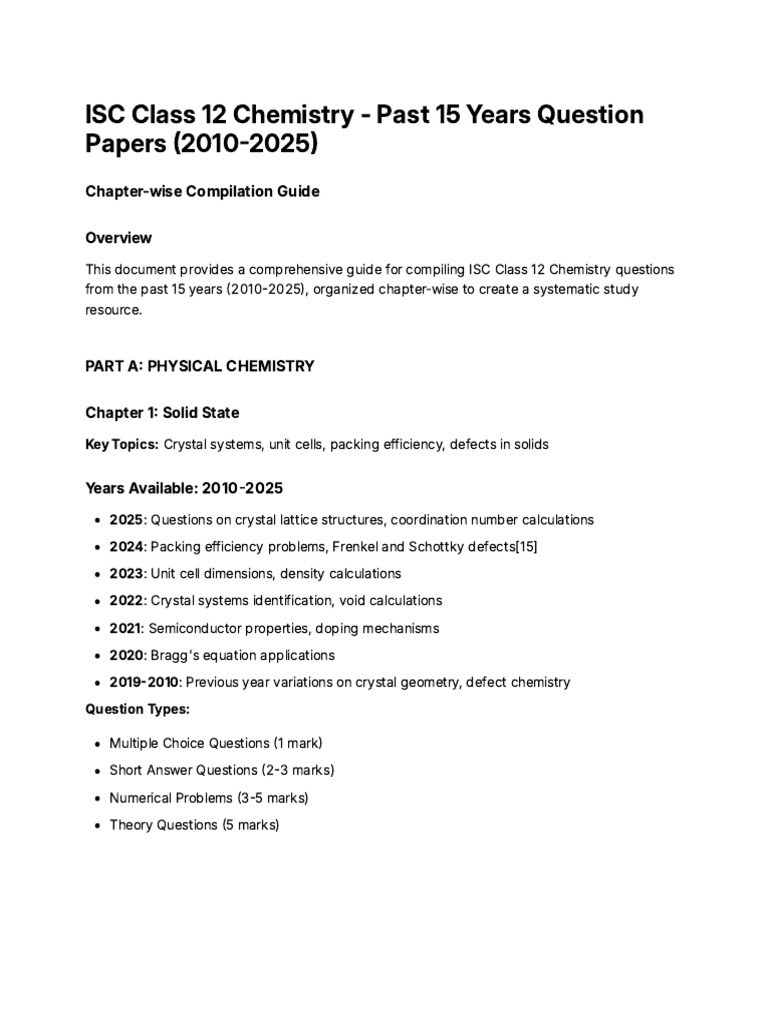 ISC Class 12 Chemistry - Past 15 Years Question Papers (2010-2025)

Chapter-wise Compilation Guide

Overview

This document provides a comprehensive guide for compiling ISC Class 12 Chemistry questions from the past 15 years (2010-2025), organized chapter-wise to create a systematic study resource.

PART A: PHYSICAL CHEMISTRY

Chapter 1: Solid State

Key Topics: Crystal systems, unit cells, packing efficiency, defects in solids

Years Available: 2010-2025

• 2025: Questions on crystal lattice structures, coordination number calculations
• 2024: Packing efficiency problems, Frenkel and Schottky defects[15]
• 2023: Unit cell dimensions, density calculations
• 2022: Crystal systems identification, void calculations
• 2021: Semiconductor properties, doping mechanisms
• 2020: Bragg's equation applications
• 2019-2010: Previous year variations on crystal geometry, defect chemistry

Question Types:

• Multiple Choice Questions (1 mark)
• Short Answer Questions (2-3 marks)
• Numerical Problems (3-5 marks)
• Theory Questions (5 marks)